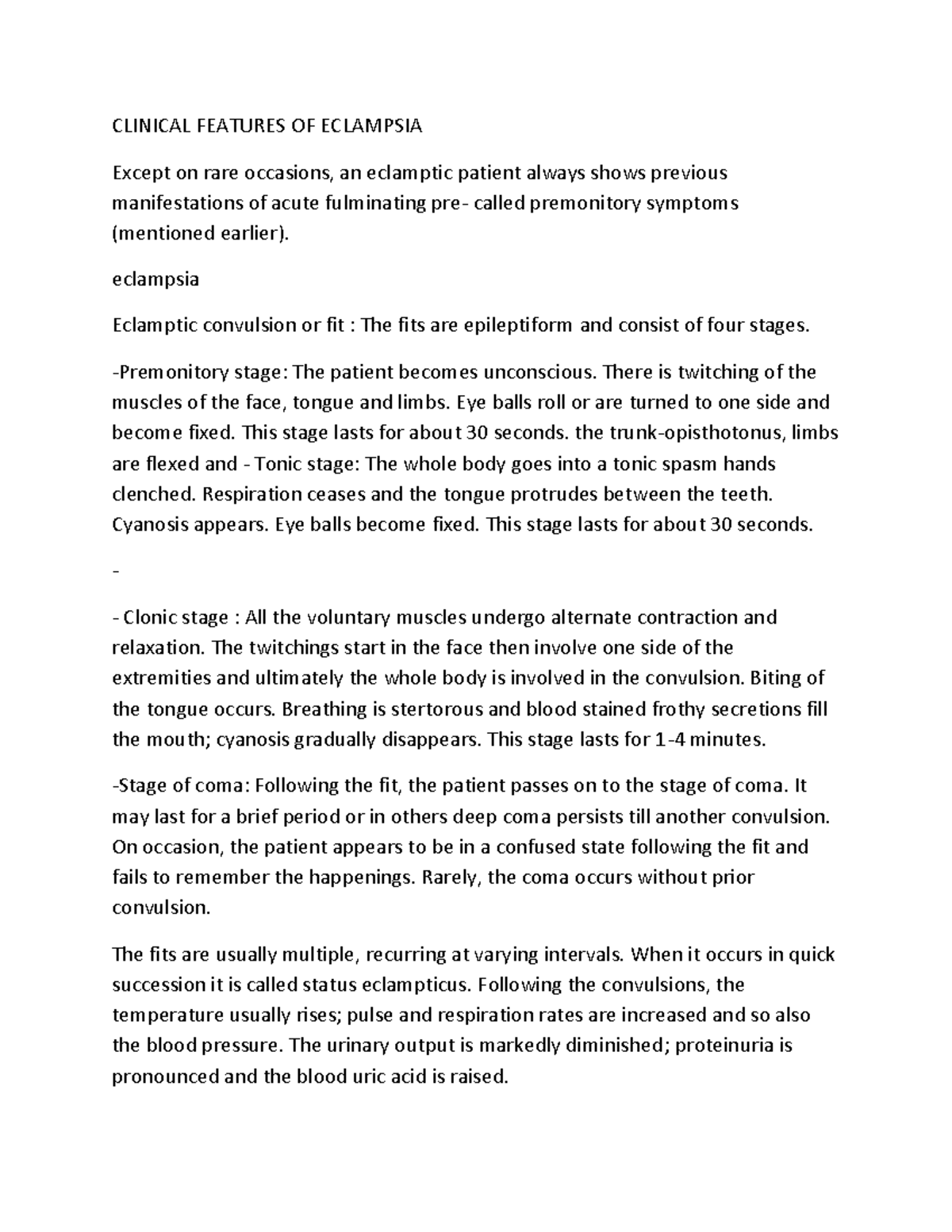 CLINICAL FEATURES OF ECLAMPSIA

Except on rare occasions, an eclamptic patient always shows previous manifestations of acute fulminating pre- called premonitory symptoms (mentioned earlier).

eclampsia

Eclamptic convulsion or fit : The fits are epileptiform and consist of four stages.

-Premonitory stage: The patient becomes unconscious. There is twitching of the muscles of the face, tongue and limbs. Eye balls roll or are turned to one side and become fixed. This stage lasts for about 30 seconds. the trunk-opisthotonus, limbs are flexed and - Tonic stage: The whole body goes into a tonic spasm hands clenched. Respiration ceases and the tongue protrudes between the teeth. Cyanosis appears. Eye balls become fixed. This stage lasts for about 30 seconds.

-

- Clonic stage : All the voluntary muscles undergo alternate contraction and relaxation. The twitchings start in the face then involve one side of the extremities and ultimately the whole body is involved in the convulsion. Biting of the tongue occurs. Breathing is stertorous and blood stained frothy secretions fill the mouth; cyanosis gradually disappears. This stage lasts for 1-4 minutes.

-Stage of coma: Following the fit, the patient passes on to the stage of coma. It may last for a brief period or in others deep coma persists till another convulsion. On occasion, the patient appears to be in a confused state following the fit and fails to remember the happenings. Rarely, the coma occurs without prior convulsion.

The fits are usually multiple, recurring at varying intervals. When it occurs in quick succession it is called status eclampticus. Following the convulsions, the temperature usually rises; pulse and respiration rates are increased and so also the blood pressure. The urinary output is markedly diminished; proteinuria is pronounced and the blood uric acid is raised.